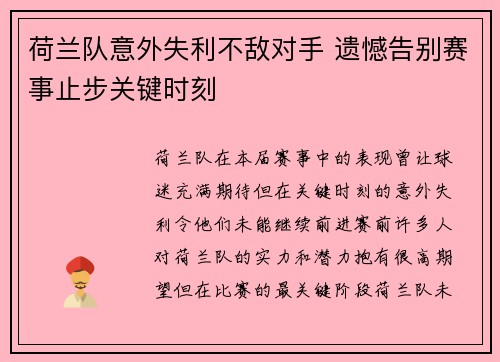 荷兰队意外失利不敌对手 遗憾告别赛事止步关键时刻

荷兰队在本届赛事中的表现曾让球迷充满期待但在关键时刻的意外失利令他们未能继续前进赛前许多人对荷兰队的实力和潜力抱有很高期望但在比赛的最关键阶段荷兰队未